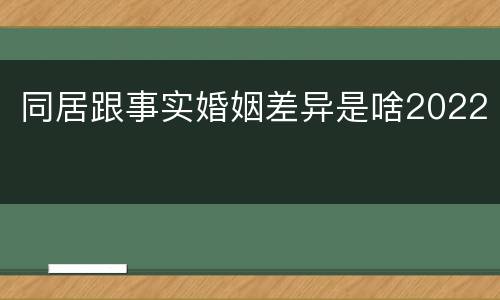 同居跟事实婚姻差异是啥2022